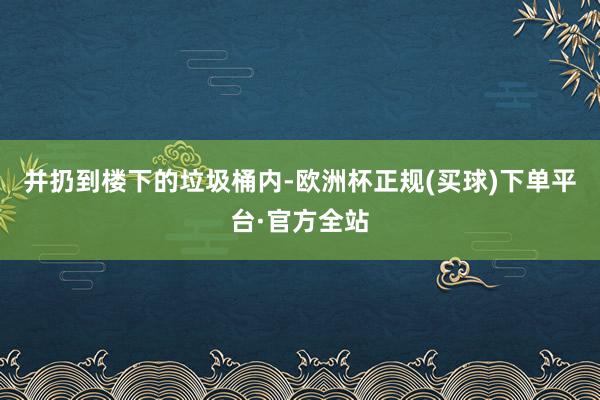 并扔到楼下的垃圾桶内-欧洲杯正规(买球)下单平台·官方全站